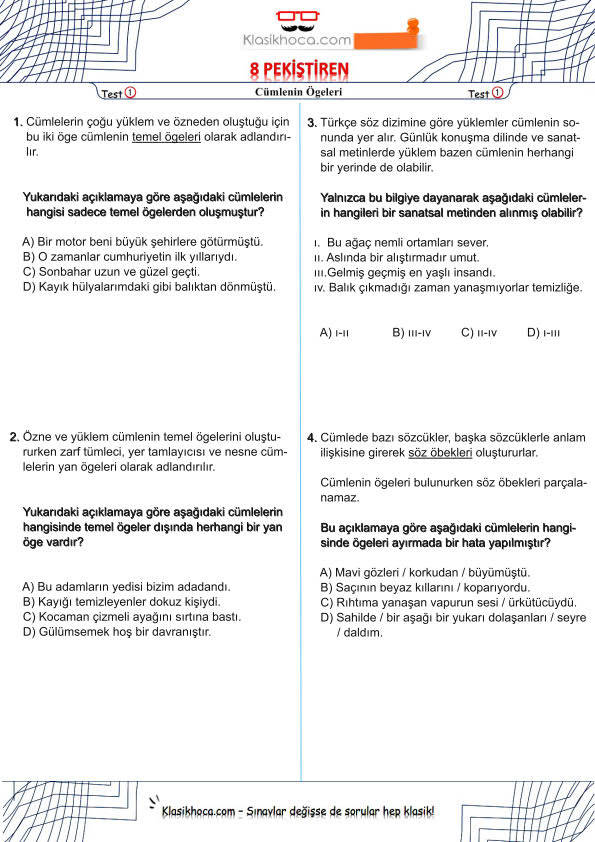 Klasikhoca.com

8 PEKİŞTİREN

Test 1 Cümlenin Ögeleri Test 1

1. Cümlelerin çoğu yüklem ve özneden oluştuğu için bu iki öge cümlenin temel ögeleri olarak adlandırılır.

Yukarıdaki açıklamaya göre aşağıdaki cümlelerin hangisi sadece temel ögelerden oluşmuştur?

A) Bir motor beni büyük şehirlere götürmüştü.
B) O zamanlar cumhuriyetin ilk yıllarıydı.
C) Sonbahar uzun ve güzel geçti.
D) Kayık hülyalarımdaki gibi balıktan dönmüştü.

2. Özne ve yüklem cümlenin temel ögelerini oluştururken zarf tümleci, yer tamlayıcısı ve nesne cümlelerin yan ögeleri olarak adlandırılır.

Yukarıdaki açıklamaya göre aşağıdaki cümlelerin hangisinde temel ögeler dışında herhangi bir yan öge vardır?

A) Bu adamların yedisi bizim adadandı.
B) Kayığı temizleyenler dokuz kişiydi.
C) Kocaman çizmeli ayağını sırtına bastı.
D) Gülümsemek hoş bir davranıştır.

3. Türkçe söz dizimine göre yüklemler cümlenin sonunda yer alır. Günlük konuşma dilinde ve sanatsal metinlerde yüklem bazen cümlenin herhangi bir yerinde de olabilir.

Yalnızca bu bilgiye dayanarak aşağıdaki cümlelerin hangileri bir sanatsal metinden alınmış olabilir?

I. Bu ağaç nemli ortamları sever.
II. Aslında bir alıştırmadır umut.
III. Gelmiş geçmiş en yaşlı insandı.
IV. Balık çıkmadığı zaman yanaşmıyorlar temizliğe.

A) I-II B) III-IV C) II-IV D) I-III

4. Cümlede bazı sözcükler, başka sözcüklerle anlam ilişkisine girerek söz öbekleri oluştururlar.

Cümlenin ögeleri bulunurken söz öbekleri parçalanamaz.

Bu açıklamaya göre aşağıdaki cümlelerin hangisinde ögeleri ayırmada bir hata yapılmıştır?

A) Mavi gözleri / korkudan / büyümüştü.
B) Saçının beyaz kıllarını / koparıyordu.
C) Rıhtıma yanaşan vapurun sesi / ürkütücüydü.
D) Sahilde / bir aşağı bir yukarı dolaşanları / seyre / daldım.

Klasikhoca.com - Sınavlar değişse de sorular hep klasik!